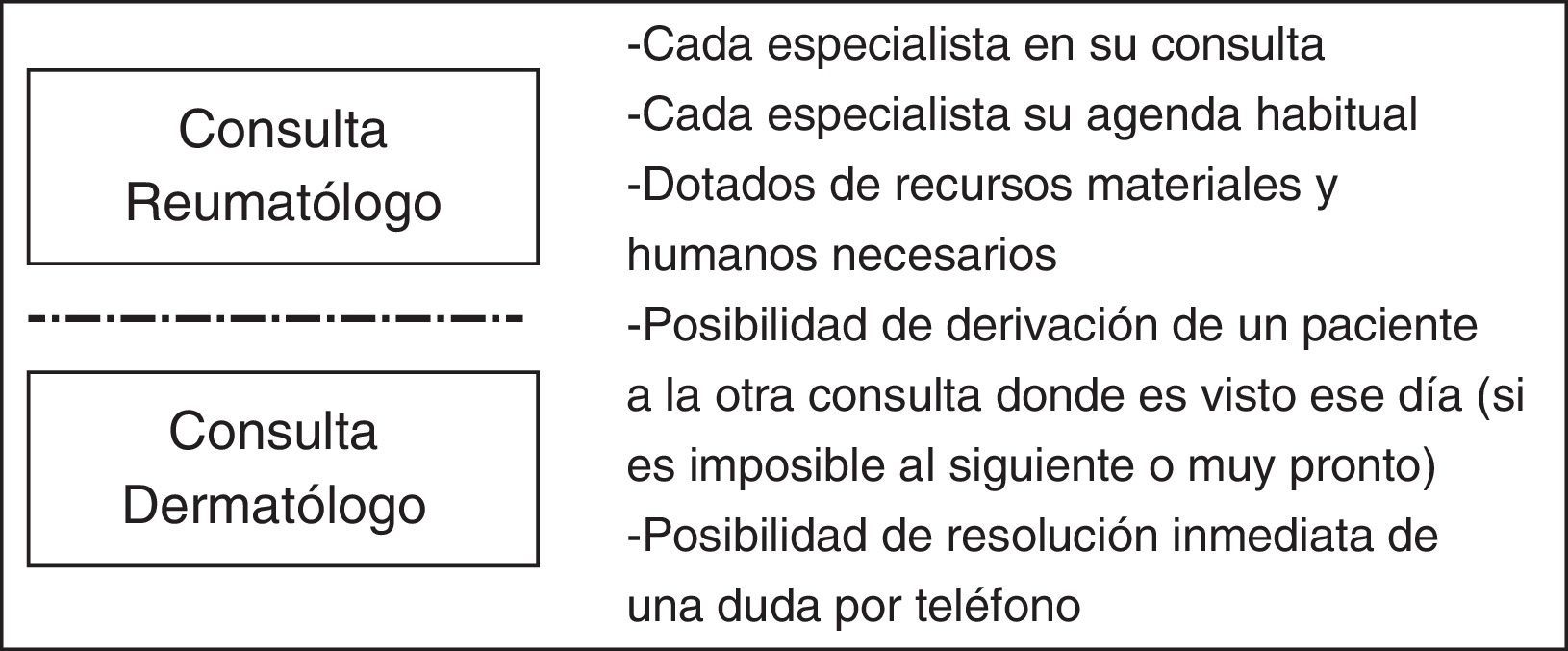 Consulta Reumatólogo

Consulta Dermatólogo

-Cada especialista en su consulta
-Cada especialista su agenda habitual
-Dotados de recursos materiales y humanos necesarios
-Posibilidad de derivación de un paciente a la otra consulta donde es visto ese día (si es imposible al siguiente o muy pronto)
-Posibilidad de resolución inmediata de una duda por teléfono